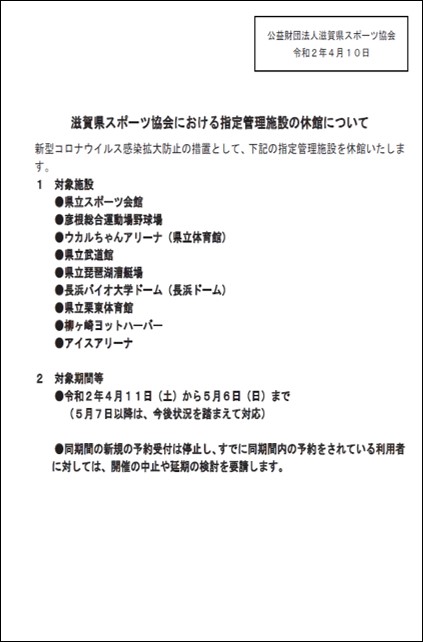 公益財団法人滋賀県スポーツ協会
令和２年４月１０日

滋賀県スポーツ協会における指定管理施設の休館について

新型コロナウイルス感染拡大防止の措置として、下記の指定管理施設を休館いたします。

１　対象施設
●県立スポーツ会館
●彦根総合運動場野球場
●ウカルちゃんアリーナ（県立体育館）
●県立武道館
●県立琵琶湖漕艇場
●長浜バイオ大学ドーム（長浜ドーム）
●県立栗東体育館
●柳ヶ崎ヨットハーバー
●アイスアリーナ

２　対象期間等
●令和２年４月１１日（土）から５月６日（日）まで
（５月７日以降は、今後状況を踏まえて対応）

●同期間の新規の予約受付は停止し、すでに同期間内の予約をされている利用者に対しては、開催の中止や延期の検討を要請します。